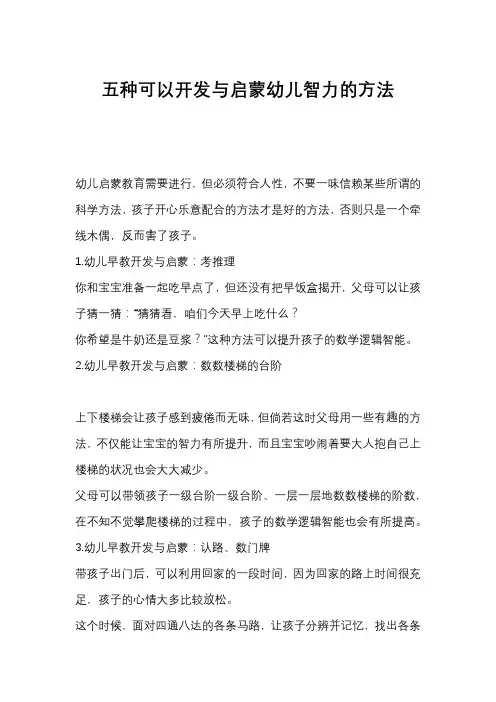 五种可以开发与启蒙幼儿智力的方法

幼儿启蒙教育需要进行，但必须符合人性，不要一味信赖某些所谓的科学方法，孩子开心乐意配合的方法才是好的方法，否则只是一个牵线木偶，反而害了孩子。

1.幼儿早教开发与启蒙：考推理

你和宝宝准备一起吃早点了，但还没有把早饭盒揭开，父母可以让孩子猜一猜：“猜猜看，咱们今天早上吃什么？

你希望是牛奶还是豆浆？”这种方法可以提升孩子的数学逻辑智能。

2.幼儿早教开发与启蒙：数数楼梯的台阶

上下楼梯会让孩子感到疲倦而无味，但倘若这时父母用一些有趣的方法，不仅能让宝宝的智力有所提升，而且宝宝吵闹着要大人抱自己上楼梯的状况也会大大减少。

父母可以带领孩子一级台阶一级台阶、一层一层地数数楼梯的阶数，在不知不觉攀爬楼梯的过程中，孩子的数学逻辑智能也会有所提高。

3.幼儿早教开发与启蒙：认路、数门牌

带孩子出门后，可以利用回家的一段时间，因为回家的路上时间很充足，孩子的心情大多比较放松。

这个时候，面对四通八达的各条马路，让孩子分辨并记忆，找出各条